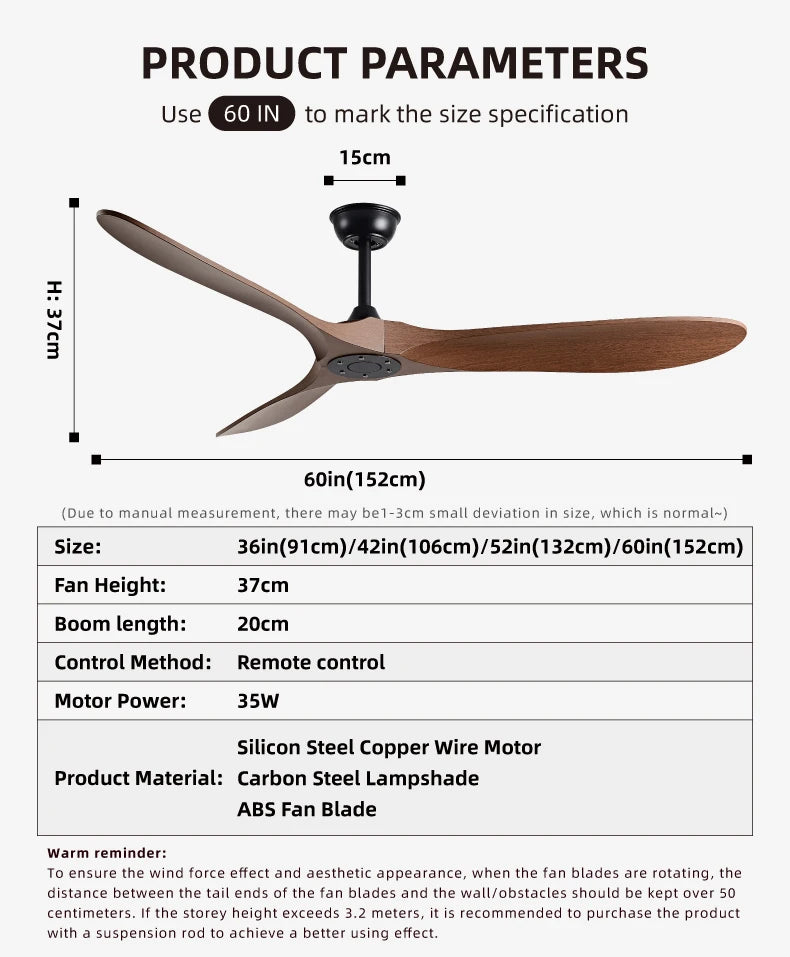 PRODUCT PARAMETERS

Use 60 IN to mark the size specification

15cm

H: 37cm

60in(152cm)

(Due to manual measurement, there may be1-3cm small deviation in size, which is normal~)

| Size: | 36in(91cm)/42in(106cm)/52in(132cm)/60in(152cm) |
|---|---|
| Fan Height: | 37cm |
| Boom length: | 20cm |
| Control Method: | Remote control |
| Motor Power: | 35W |
| Product Material: | Silicon Steel Copper Wire Motor Carbon Steel Lampshade ABS Fan Blade |

Warm reminder:
To ensure the wind force effect and aesthetic appearance, when the fan blades are rotating, the distance between the tail ends of the fan blades and the wall/obstacles should be kept over 50 centimeters. If the storey height exceeds 3.2 meters, it is recommended to purchase the product with a suspension rod to achieve a better using effect.